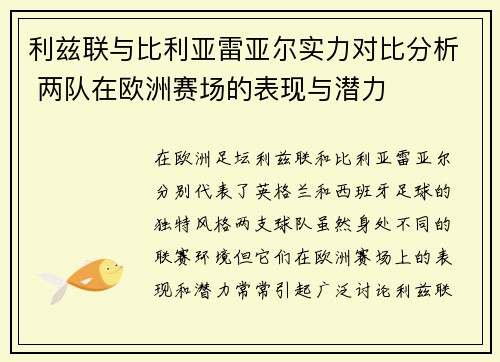 利兹联与比利亚雷亚尔实力对比分析 两队在欧洲赛场的表现与潜力

在欧洲足坛利兹联和比利亚雷亚尔分别代表了英格兰和西班牙足球的独特风格两支球队虽然身处不同的联赛环境但它们在欧洲赛场上的表现和潜力常常引起广泛讨论利兹联